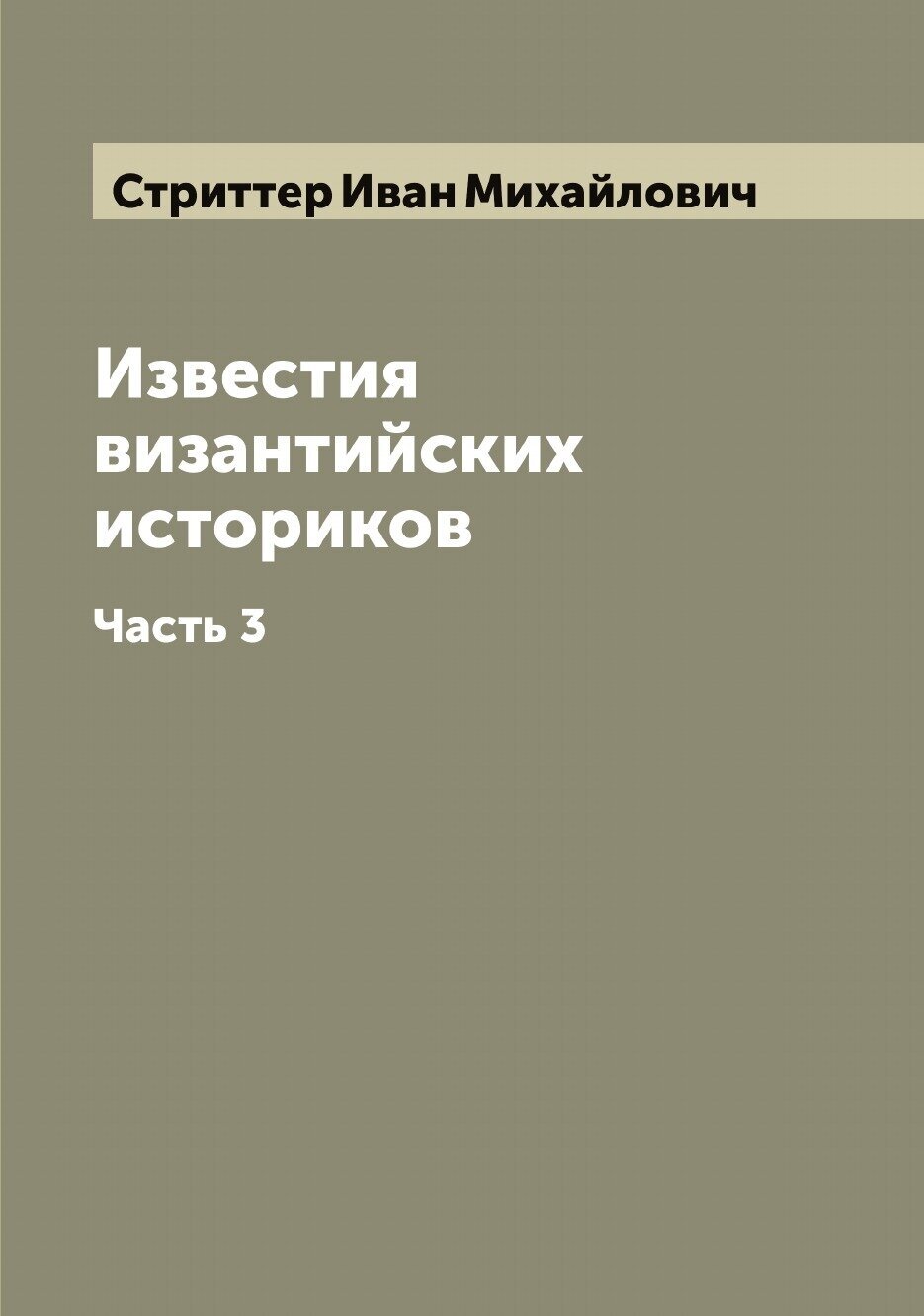 Стриттер Иван Михайлович

Известия византийских историков

Часть 3